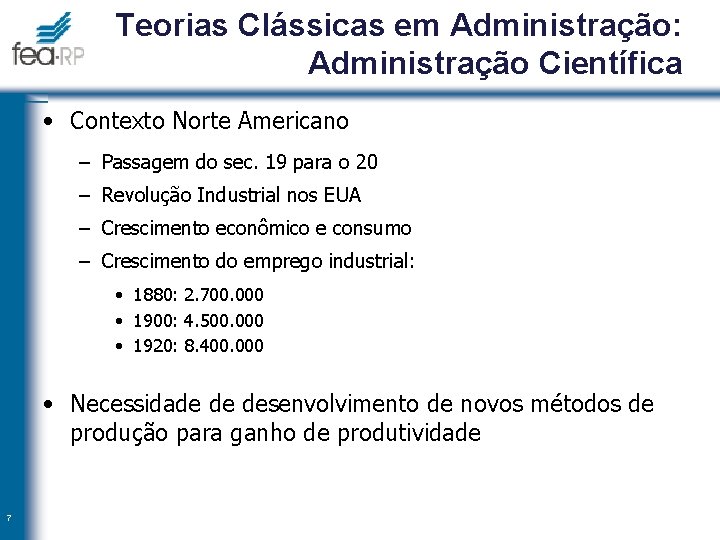 fea-RP

Teorias Clássicas em Administração: Administração Científica

• Contexto Norte Americano

– Passagem do sec. 19 para o 20

– Revolução Industrial nos EUA

– Crescimento econômico e consumo

– Crescimento do emprego industrial:

• 1880: 2.700.000
• 1900: 4.500.000
• 1920: 8.400.000

• Necessidade de desenvolvimento de novos métodos de produção para ganho de produtividade

7